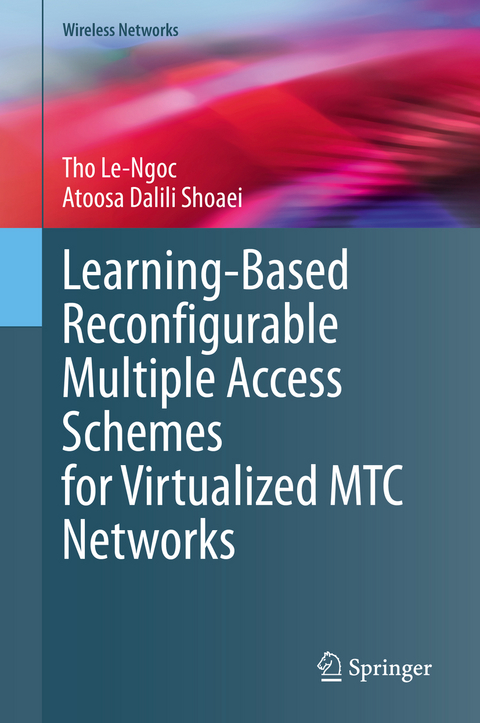 Wireless Networks

Tho Le-Ngoc
Atoosa Dalili Shoaei

Learning-Based Reconfigurable Multiple Access Schemes for Virtualized MTC Networks

Springer